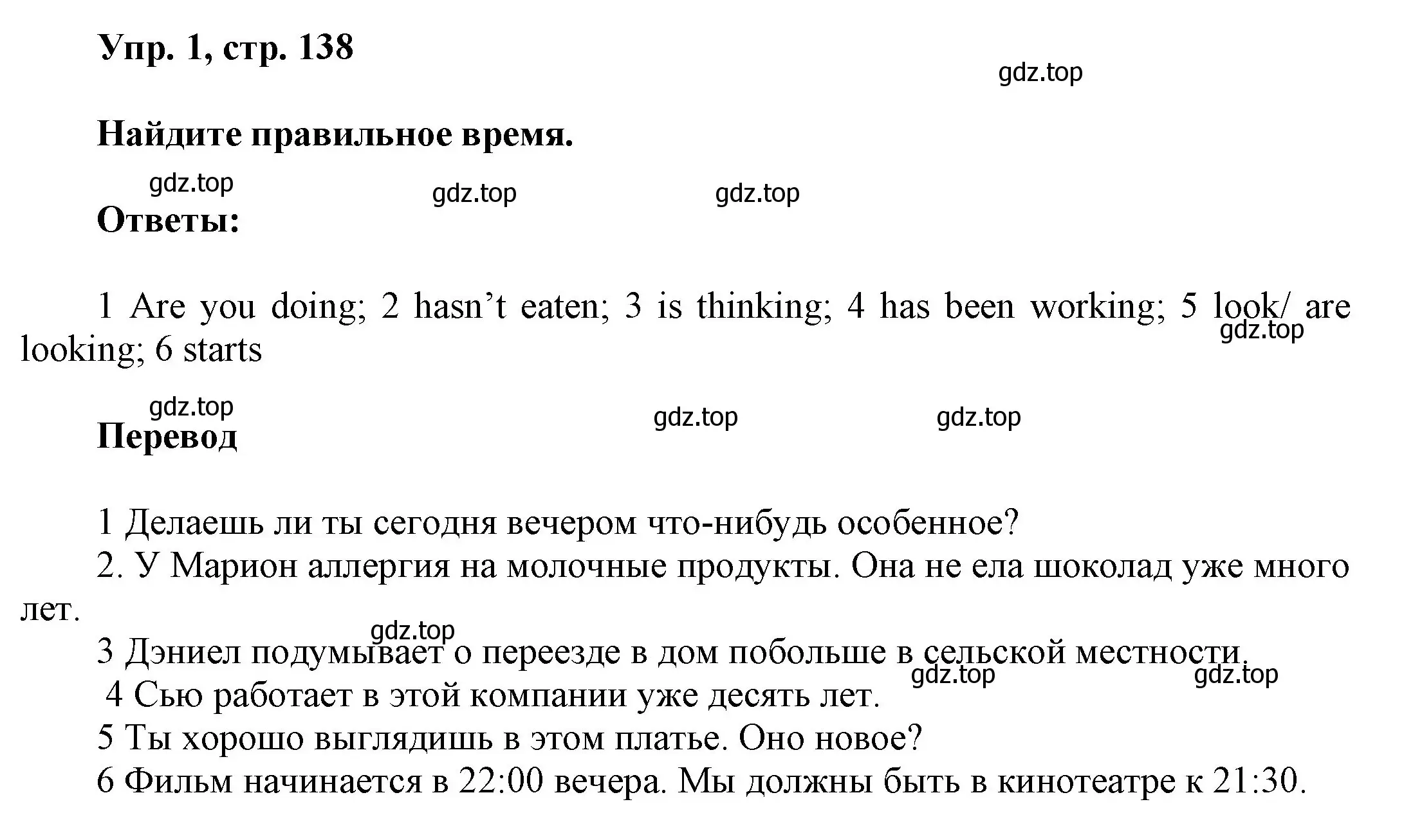 Упр. 1, стр. 138

gdz.top

Найдите правильное время.

gdz.top gdz.top gdz.top

Ответы:

1 Are you doing; 2 hasn’t eaten; 3 is thinking; 4 has been working; 5 look/ are looking; 6 starts

gdz.top

gdz.top gdz.top gdz.top

Перевод

1 Делаешь ли ты сегодня вечером что-нибудь особенное?
2. У Марион аллергия на молочные продукты. Она не ела шоколад уже много лет.

gdz.top

3 Дэниел подумывает о переезде в дом побольше в сельской местности.

gdz.top gdz.top

4 Сью работает в этой компании уже десять лет.
5 Ты хорошо выглядишь в этом платье. Оно новое?
6 Фильм начинается в 22:00 вечера. Мы должны быть в кинотеатре к 21:30.